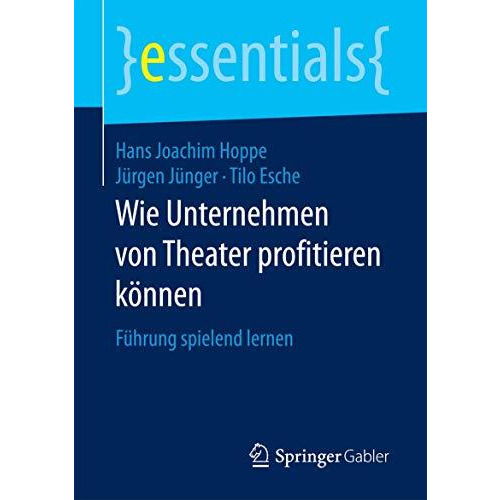 }essentials{

Hans Joachim Hoppe
Jürgen Jünger · Tilo Esche

Wie Unternehmen von Theater profitieren können

Führung spielend lernen

Springer Gabler